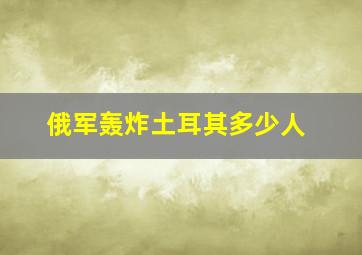 俄军轰炸土耳其多少人